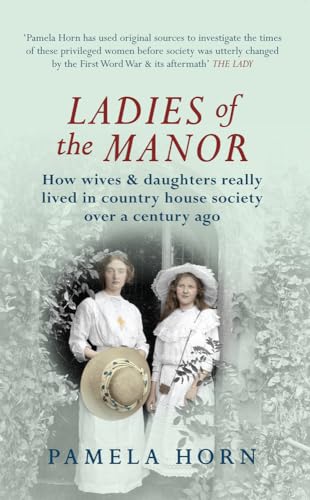 'Pamela Horn has used original sources to investigate the times of these privileged women before society was utterly changed by the First Word War & its aftermath' THE LADY

LADIES of the MANOR

How wives & daughters really lived in country house society over a century ago

PAMELA HORN